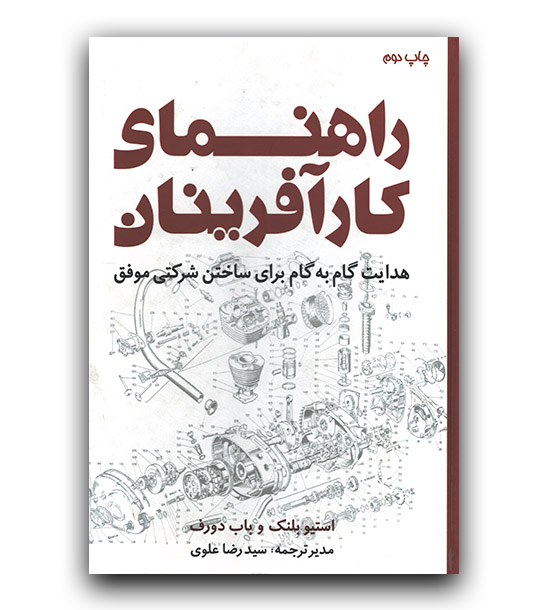 چاپ دوم

راهنمای کارآفرینان

هدایت گام به گام برای ساختن شرکتی موفق

استیو بلنک و باب دورف

مدیر ترجمه: سید رضا علوی